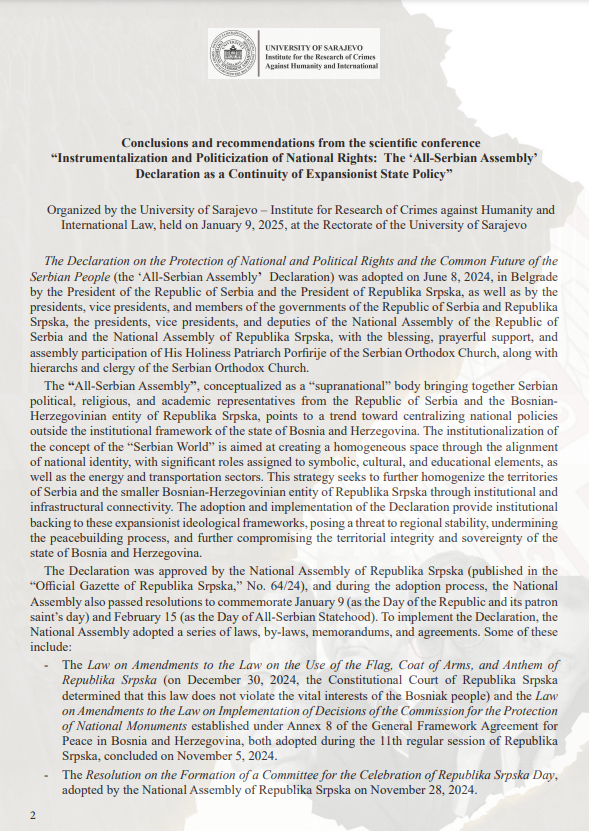 UNIVERSITY OF SARAJEVO
Institute for the Research of Crimes Against Humanity and International

Conclusions and recommendations from the scientific conference "Instrumentalization and Politicization of National Rights: The 'All-Serbian Assembly' Declaration as a Continuity of Expansionist State Policy"

Organized by the University of Sarajevo – Institute for Research of Crimes against Humanity and International Law, held on January 9, 2025, at the Rectorate of the University of Sarajevo

The Declaration on the Protection of National and Political Rights and the Common Future of the Serbian People (the 'All-Serbian Assembly' Declaration) was adopted on June 8, 2024, in Belgrade by the President of the Republic of Serbia and the President of Republika Srpska, as well as by the presidents, vice presidents, and members of the governments of the Republic of Serbia and Republika Srpska, the presidents, vice presidents, and deputies of the National Assembly of the Republic of Serbia and the National Assembly of Republika Srpska, with the blessing, prayerful support, and assembly participation of His Holiness Patriarch Porfirije of the Serbian Orthodox Church, along with hierarchs and clergy of the Serbian Orthodox Church.

The "All-Serbian Assembly", conceptualized as a "supranational" body bringing together Serbian political, religious, and academic representatives from the Republic of Serbia and the Bosnian-Herzegovinian entity of Republika Srpska, points to a trend toward centralizing national policies outside the institutional framework of the state of Bosnia and Herzegovina. The institutionalization of the concept of the "Serbian World" is aimed at creating a homogeneous space through the alignment of national identity, with significant roles assigned to symbolic, cultural, and educational elements, as well as the energy and transportation sectors. This strategy seeks to further homogenize the territories of Serbia and the smaller Bosnian-Herzegovinian entity of Republika Srpska through institutional and infrastructural connectivity. The adoption and implementation of the Declaration provide institutional backing to these expansionist ideological frameworks, posing a threat to regional stability, undermining the peacebuilding process, and further compromising the territorial integrity and sovereignty of the state of Bosnia and Herzegovina.

The Declaration was approved by the National Assembly of Republika Srpska (published in the "Official Gazette of Republika Srpska," No. 64/24), and during the adoption process, the National Assembly also passed resolutions to commemorate January 9 (as the Day of the Republic and its patron saint's day) and February 15 (as the Day of All-Serbian Statehood). To implement the Declaration, the National Assembly adopted a series of laws, by-laws, memorandums, and agreements. Some of these include:

- The Law on Amendments to the Law on the Use of the Flag, Coat of Arms, and Anthem of Republika Srpska (on December 30, 2024, the Constitutional Court of Republika Srpska determined that this law does not violate the vital interests of the Bosniak people) and the Law on Amendments to the Law on Implementation of Decisions of the Commission for the Protection of National Monuments established under Annex 8 of the General Framework Agreement for Peace in Bosnia and Herzegovina, both adopted during the 11th regular session of Republika Srpska, concluded on November 5, 2024.
- The Resolution on the Formation of a Committee for the Celebration of Republika Srpska Day, adopted by the National Assembly of Republika Srpska on November 28, 2024.

2